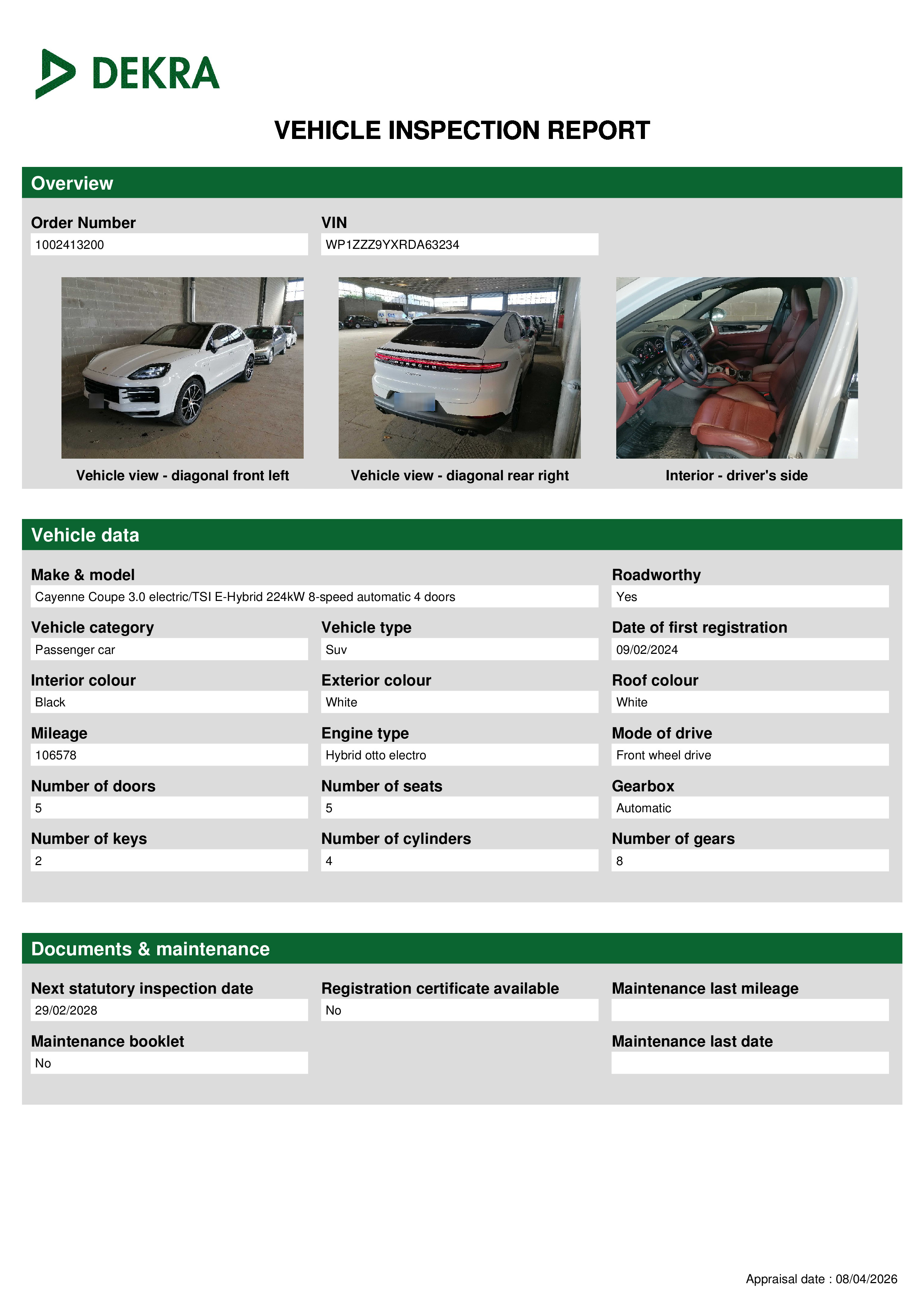 DEKRA

VEHICLE INSPECTION REPORT

Overview

Order Number
1002413200

VIN
WP1ZZZ9YXRDA63234

Vehicle view - diagonal front left

Vehicle view - diagonal rear right

Interior - driver's side

Vehicle data

Make & model
Cayenne Coupe 3.0 electric/TSI E-Hybrid 224kW 8-speed automatic 4 doors

Roadworthy
Yes

Vehicle category
Passenger car

Vehicle type
Suv

Date of first registration
09/02/2024

Interior colour
Black

Exterior colour
White

Roof colour
White

Mileage
106578

Engine type
Hybrid otto electro

Mode of drive
Front wheel drive

Number of doors
5

Number of seats
5

Gearbox
Automatic

Number of keys
2

Number of cylinders
4

Number of gears
8

Documents & maintenance

Next statutory inspection date
29/02/2028

Registration certificate available
No

Maintenance last mileage

Maintenance booklet
No

Maintenance last date

Appraisal date : 08/04/2026